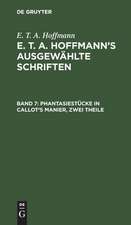 DE GRUYTER

E. T. A. Hoffmann

E. T. A. HOFFMANN'S AUSGEWÄHLTE SCHRIFTEN

BAND 7: PHANTASIESTÜCKE IN CALLOT'S MANIER. ZWEI THEILE

DE
G